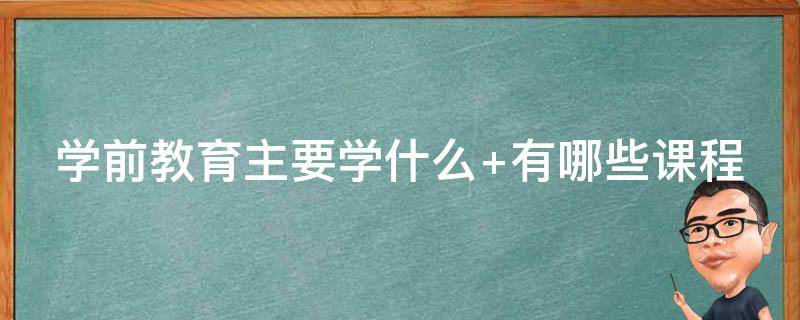 学前教育主要学什么+有哪些课程